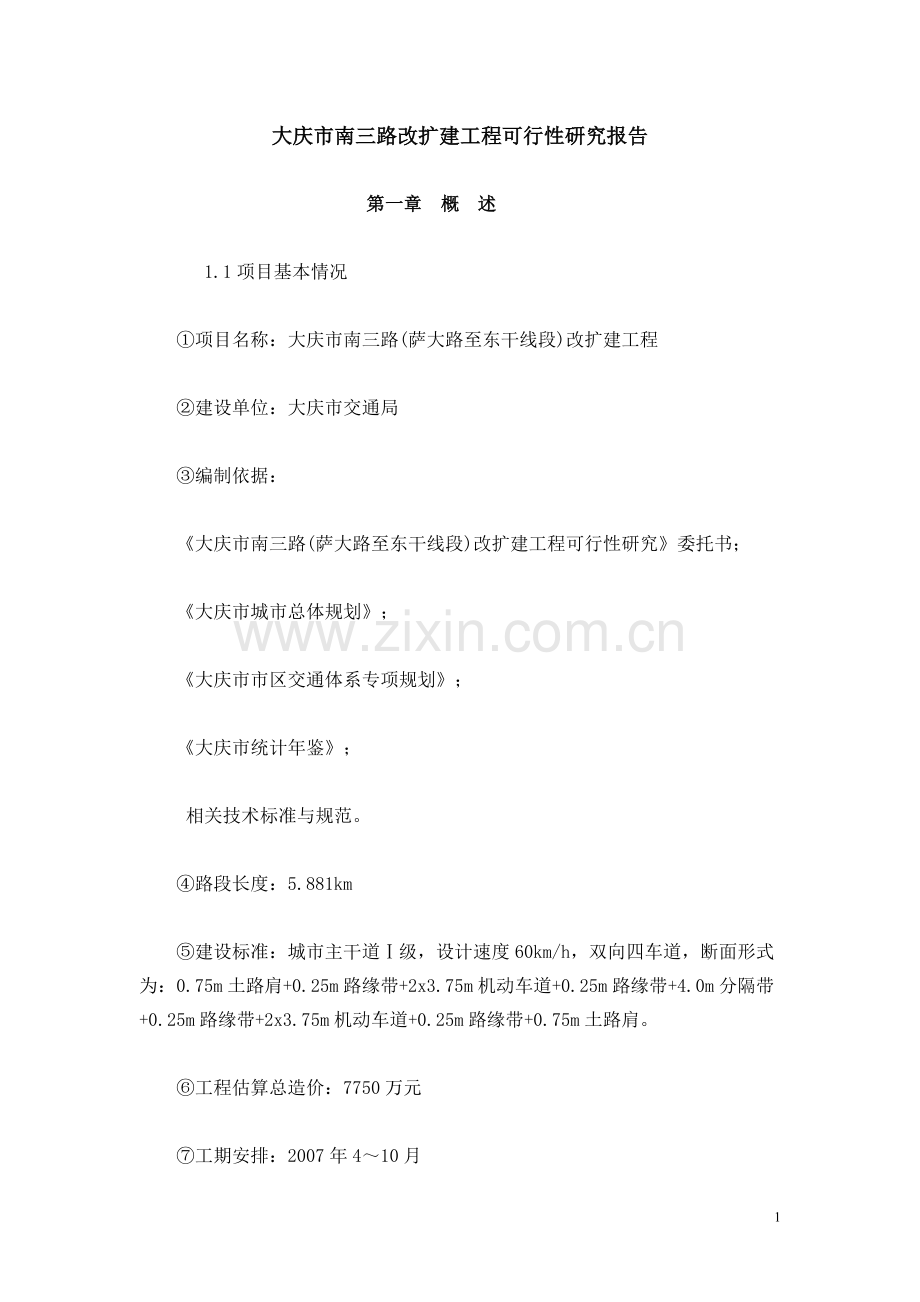 大庆市南三路改扩建工程可行性研究报告

第一章 概 述

1.1项目基本情况

①项目名称：大庆市南三路(萨大路至东干线段)改扩建工程

②建设单位：大庆市交通局

③编制依据：

《大庆市南三路(萨大路至东干线段)改扩建工程可行性研究》委托书；

《大庆市城市总体规划》；

《大庆市市区交通体系专项规划》；

《大庆市统计年鉴》；

相关技术标准与规范。

④路段长度：5.881km

⑤建设标准：城市主干道Ⅰ级，设计速度60km/h，双向四车道，断面形式为：0.75m土路肩+0.25m路缘带+2x3.75m机动车道+0.25m路缘带+4.0m分隔带+0.25m路缘带+2x3.75m机动车道+0.25m路缘带+0.75m土路肩。

⑥工程估算总造价：7750万元

⑦工期安排：2007年4～10月

1

www.zixin.com.cn